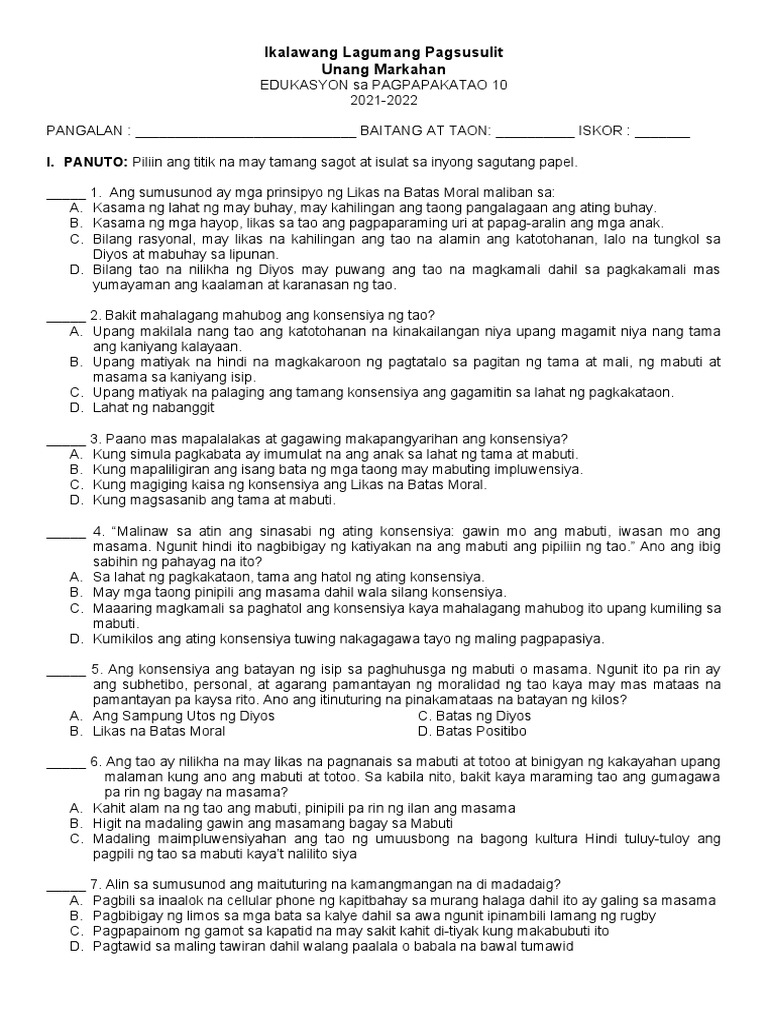 Ikalawang Lagumang Pagsusulit
Unang Markahan
EDUKASYON sa PAGPAPAKATAO 10
2021-2022

PANGALAN : ____ BAITANG AT TAON: ____ ISKOR : ____

I. PANUTO: Piliin ang titik na may tamang sagot at isulat sa inyong sagutang papel.

____ 1. Ang sumusunod ay mga prinsipyo ng Likas na Batas Moral maliban sa:
A. Kasama ng lahat ng may buhay, may kahilingan ang taong pangalagaan ang ating buhay.
B. Kasama ng mga hayop, likas sa tao ang pagpaparaming uri at papag-aralin ang mga anak.
C. Bilang rasyonal, may likas na kahilingan ang tao na alamin ang katotohanan, lalo na tungkol sa Diyos at mabuhay sa lipunan.
D. Bilang tao na nilikha ng Diyos may puwang ang tao na magkamali dahil sa pagkakamali mas yumayaman ang kaalaman at karanasan ng tao.

____ 2. Bakit mahalagang mahubog ang konsensiya ng tao?
A. Upang makilala nang tao ang katotohanan na kinakailangan niya upang magamit niya nang tama ang kaniyang kalayaan.
B. Upang matiyak na hindi na magkakaroon ng pagtatalo sa pagitan ng tama at mali, ng mabuti at masama sa kaniyang isip.
C. Upang matiyak na palaging ang tamang konsensiya ang gagamitin sa lahat ng pagkakataon.
D. Lahat ng nabanggit

____ 3. Paano mas mapalalakas at gagawing makapangyarihan ang konsensiya?
A. Kung simula pagkabata ay imumulat na ang anak sa lahat ng tama at mabuti.
B. Kung mapaliligiran ang isang bata ng mga taong may mabuting impluwensiya.
C. Kung magiging kaisa ng konsensiya ang Likas na Batas Moral.
D. Kung magsasanib ang tama at mabuti.

____ 4. "Malinaw sa atin ang sinasabi ng ating konsensiya: gawin mo ang mabuti, iwasan mo ang masama. Ngunit hindi ito nagbibigay ng katiyakan na ang mabuti ang pipiliin ng tao." Ano ang ibig sabihin ng pahayag na ito?
A. Sa lahat ng pagkakataon, tama ang hatol ng ating konsensiya.
B. May mga taong pinipili ang masama dahil wala silang konsensiya.
C. Maaaring magkamali sa paghatol ang konsensiya kaya mahalagang mahubog ito upang kumiling sa mabuti.
D. Kumikilos ang ating konsensiya tuwing nakagagawa tayo ng maling pagpapasiya.

____ 5. Ang konsensiya ang batayan ng isip sa paghuhusga ng mabuti o masama. Ngunit ito pa rin ay ang subhetibo, personal, at agarang pamantayan ng moralidad ng tao kaya may mas mataas na pamantayan pa kaysa rito. Ano ang itinuturing na pinakamataas na batayan ng kilos?
A. Ang Sampung Utos ng Diyos
B. Likas na Batas Moral
C. Batas ng Diyos
D. Batas Positibo

____ 6. Ang tao ay nilikha na may likas na pagnanais sa mabuti at totoo at binigyan ng kakayahan upang malaman kung ano ang mabuti at totoo. Sa kabila nito, bakit kaya maraming tao ang gumagawa pa rin ng bagay na masama?
A. Kahit alam na ng tao ang mabuti, pinipili pa rin ng ilan ang masama
B. Higit na madaling gawin ang masamang bagay sa Mabuti
C. Madaling maimpluwensiyahan ang tao ng umuusbong na bagong kultura Hindi tuluy-tuloy ang pagpili ng tao sa mabuti kaya't nalilito siya

____ 7. Alin sa sumusunod ang maituturing na kamangmangan na di madadaig?
A. Pagbili sa inaalok na cellular phone ng kapitbahay sa murang halaga dahil ito ay galing sa masama
B. Pagbibigay ng limos sa mga bata sa kalye dahil sa awa ngunit ipinambili lamang ng rugby
C. Pagpapainom ng gamot sa kapatid na may sakit kahit di-tiyak kung makabubuti ito
D. Pagtawid sa maling tawiran dahil walang paalala o babala na bawal tumawid